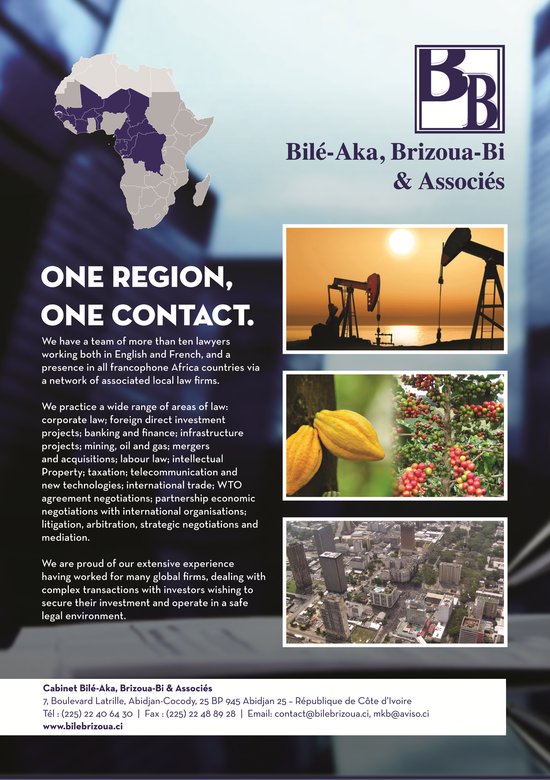 BB

Bilé-Aka, Brizoua-Bi
& Associés

ONE REGION,
ONE CONTACT.

We have a team of more than ten lawyers working both in English and French, and a presence in all francophone Africa countries via a network of associated local law firms.

We practice a wide range of areas of law: corporate law; foreign direct investment projects; banking and finance; infrastructure projects; mining, oil and gas; mergers and acquisitions; labour law; intellectual Property; taxation; telecommunication and new technologies; international trade; WTO agreement negotiations; partnership economic negotiations with international organisations; litigation, arbitration, strategic negotiations and mediation.

We are proud of our extensive experience having worked for many global firms, dealing with complex transactions with investors wishing to secure their investment and operate in a safe legal environment.

Cabinet Bilé-Aka, Brizoua-Bi & Associés
7, Boulevard Latrille, Abidjan-Cocody, 25 BP 945 Abidjan 25 – République de Côte d'Ivoire
Tél : (225) 22 40 64 30 | Fax : (225) 22 48 89 28 | Email: contact@bilebrizoua.ci, mkb@aviso.ci
www.bilebrizoua.ci